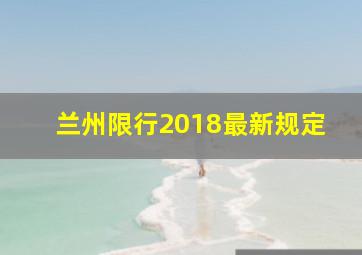 兰州限行2018最新规定